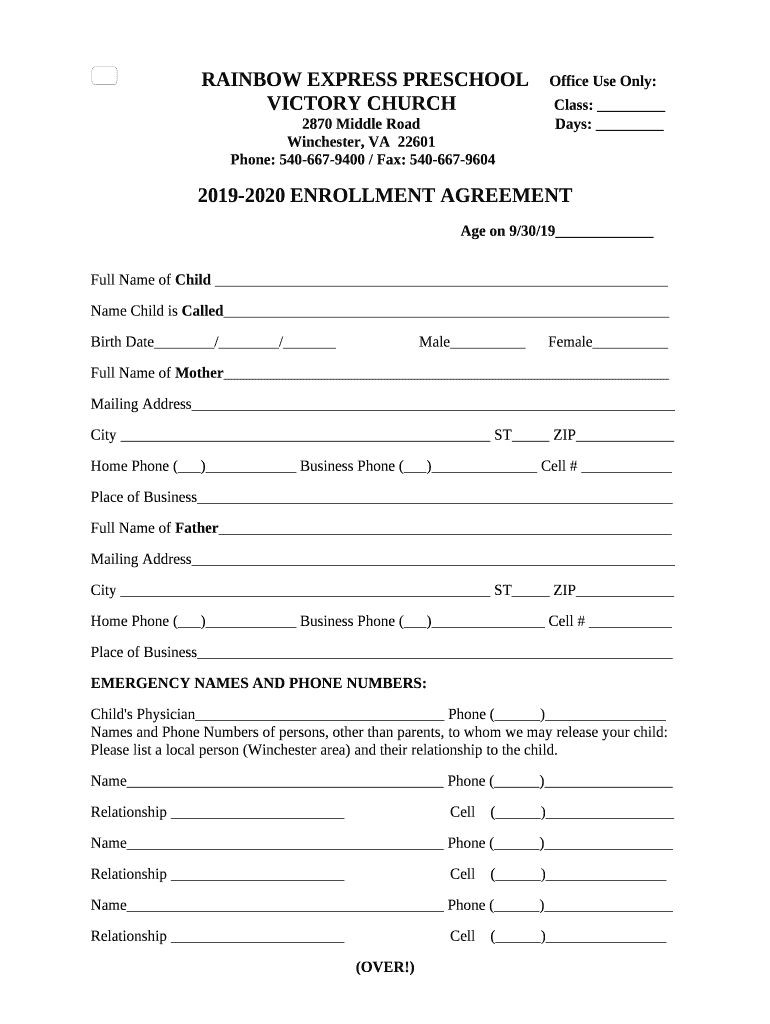 RAINBOW EXPRESS PRESCHOOL
VICTORY CHURCH
2870 Middle Road
Winchester, VA 22601
Phone: 540-667-9400 / Fax: 540-667-9604

Office Use Only:
Class: ____
Days: ____

2019-2020 ENROLLMENT AGREEMENT

Age on 9/30/19____

Full Name of Child ____

Name Child is Called____

Birth Date____/____/____ Male____ Female____

Full Name of Mother____

Mailing Address____

City ____ ST____ ZIP____

Home Phone (____)____ Business Phone (____)____ Cell # ____

Place of Business____

Full Name of Father____

Mailing Address____

City ____ ST____ ZIP____

Home Phone (____)____ Business Phone (____)____ Cell # ____

Place of Business____

EMERGENCY NAMES AND PHONE NUMBERS:

Child's Physician____ Phone (____)____
Names and Phone Numbers of persons, other than parents, to whom we may release your child: Please list a local person (Winchester area) and their relationship to the child.

Name____ Phone (____)____

Relationship ____ Cell (____)____

Name____ Phone (____)____

Relationship ____ Cell (____)____

Name____ Phone (____)____

Relationship ____ Cell (____)____

(OVER!)